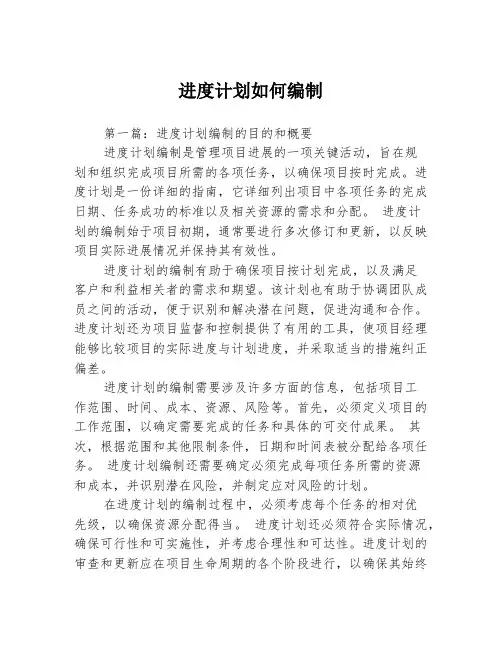 进度计划如何编制

第一篇：进度计划编制的目的和概要

进度计划编制是管理项目进展的一项关键活动，旨在规划和组织完成项目所需的各项任务，以确保项目按时完成。进度计划是一份详细的指南，它详细列出项目中各项任务的完成日期、任务成功的标准以及相关资源的需求和分配。 进度计划的编制始于项目初期，通常要进行多次修订和更新，以反映项目实际进展情况并保持其有效性。

进度计划的编制有助于确保项目按计划完成，以及满足客户和利益相关者的需求和期望。该计划也有助于协调团队成员之间的活动，便于识别和解决潜在问题，促进沟通和合作。进度计划还为项目监督和控制提供了有用的工具，使项目经理能够比较项目的实际进度与计划进度，并采取适当的措施纠正偏差。

进度计划的编制需要涉及许多方面的信息，包括项目工作范围、时间、成本、资源、风险等。首先，必须定义项目的工作范围，以确定需要完成的任务和具体的可交付成果。 其次，根据范围和其他限制条件，日期和时间表被分配给各项任务。 进度计划编制还需要确定必须完成每项任务所需的资源和成本，并识别潜在风险，并制定应对风险的计划。

在进度计划的编制过程中，必须考虑每个任务的相对优先级，以确保资源分配得当。 进度计划还必须符合实际情况，确保可行性和可实施性，并考虑合理性和可达性。进度计划的审查和更新应在项目生命周期的各个阶段进行，以确保其始终